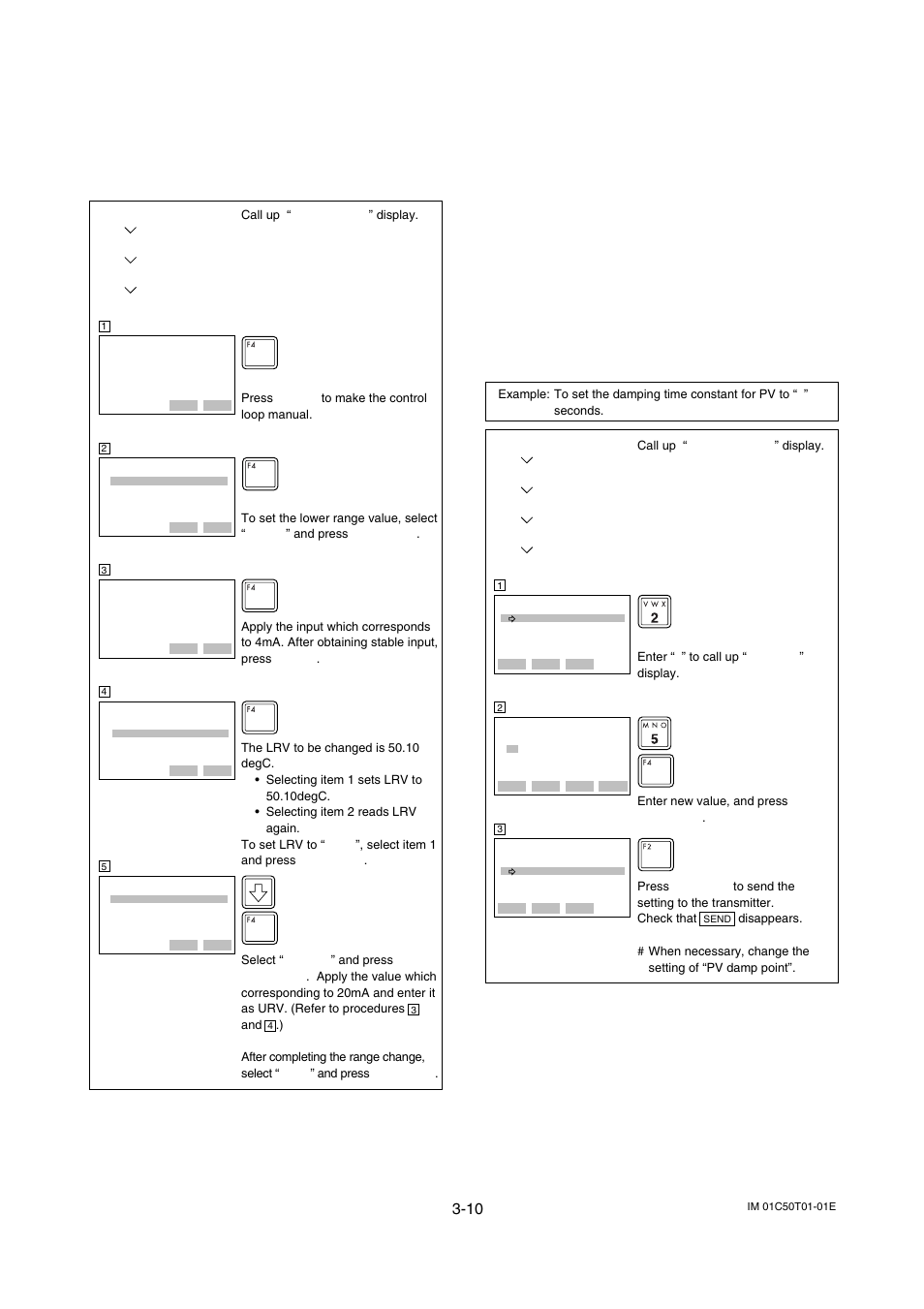 Call up “ ” display.

1

F4

Press to make the control loop manual.

2

F4

To set the lower range value, select “ ” and press .

3

F4

Apply the input which corresponds to 4mA. After obtaining stable input, press .

4

F4

The LRV to be changed is 50.10 degC.
• Selecting item 1 sets LRV to 50.10degC.
• Selecting item 2 reads LRV again.
To set LRV to “ ”, select item 1 and press .

5

F4

Select “ ” and press . Apply the value which corresponding to 20mA and enter it as URV. (Refer to procedures 3 and 4.)

After completing the range change, select “ ” and press .

Example: To set the damping time constant for PV to “ ” seconds.

Call up “ ” display.

1

V W X
2

Enter “ ” to call up “ ” display.

2

M N O
5

F4

Enter new value, and press .

3

F2

Press to send the setting to the transmitter. Check that SEND disappears.

# When necessary, change the setting of “PV damp point”.

3-10

IM 01C50T01-01E